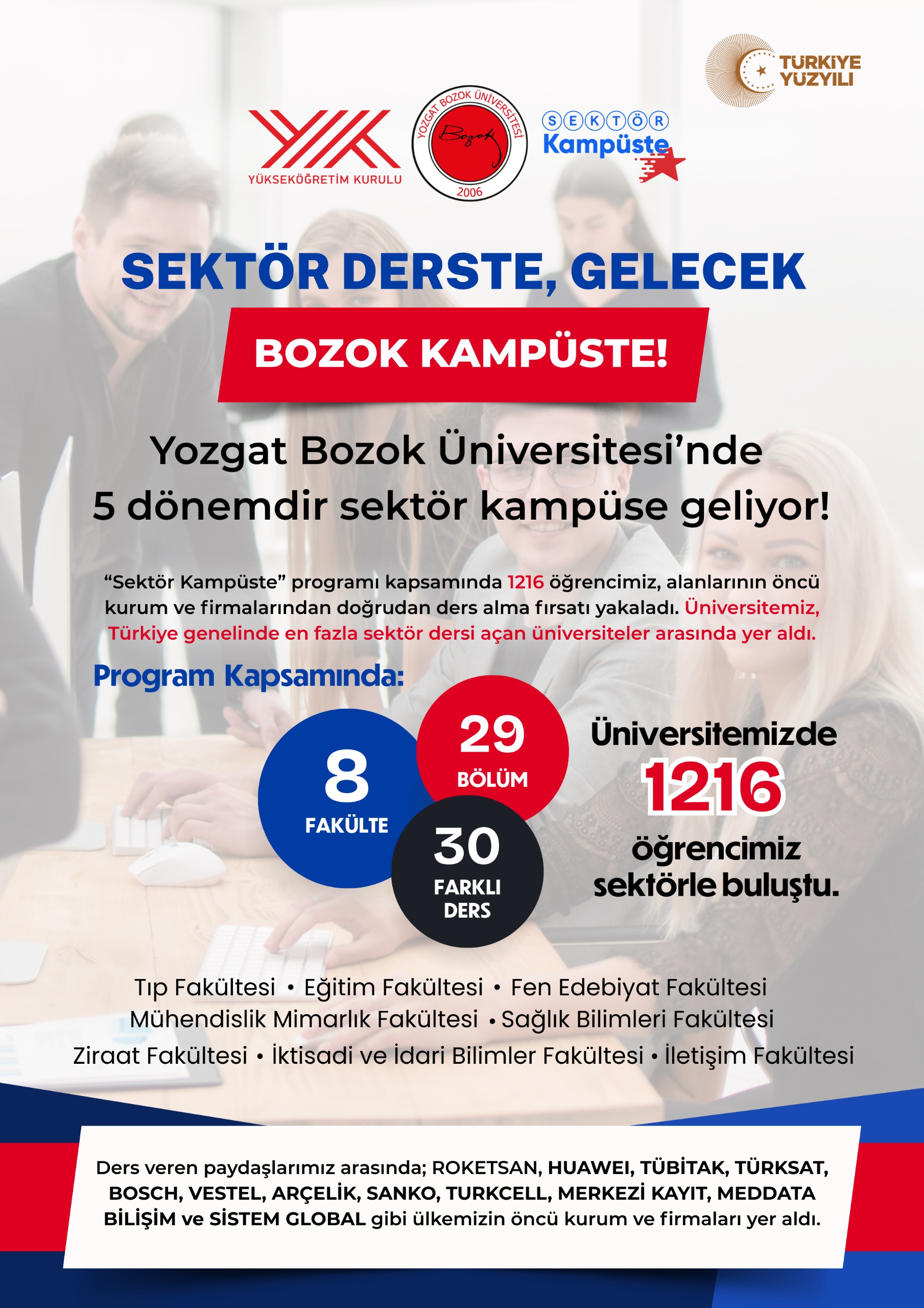 TÜRKİYE YÜZYILI

YÜKSEKÖĞRETİM KURULU

YOZGAT BOZOK ÜNİVERSİTESİ
Bozok
2006

SEKTÖR Kampüste

SEKTÖR DERSTE, GELECEK

BOZOK KAMPÜSTE!

Yozgat Bozok Üniversitesi'nde 5 dönemdir sektör kampüse geliyor!

"Sektör Kampüste" programı kapsamında 1216 öğrencimiz, alanlarının öncü kurum ve firmalarından doğrudan ders alma fırsatı yakaladı. Üniversitemiz, Türkiye genelinde en fazla sektör dersi açan üniversiteler arasında yer aldı.

Program Kapsamında:

8 FAKÜLTE

29 BÖLÜM

30 FARKLI DERS

Üniversitemizde 1216 öğrencimiz sektörle buluştu.

Tıp Fakültesi • Eğitim Fakültesi • Fen Edebiyat Fakültesi
Mühendislik Mimarlık Fakültesi • Sağlık Bilimleri Fakültesi
Ziraat Fakültesi • İktisadi ve İdari Bilimler Fakültesi • İletişim Fakültesi

Ders veren paydaşlarımız arasında; ROKETSAN, HUAWEI, TÜBİTAK, TÜRKSAT, BOSCH, VESTEL, ARÇELİK, SANKO, TURKCELL, MERKEZİ KAYIT, MEDDATA BİLİŞİM ve SİSTEM GLOBAL gibi ülkemizin öncü kurum ve firmaları yer aldı.